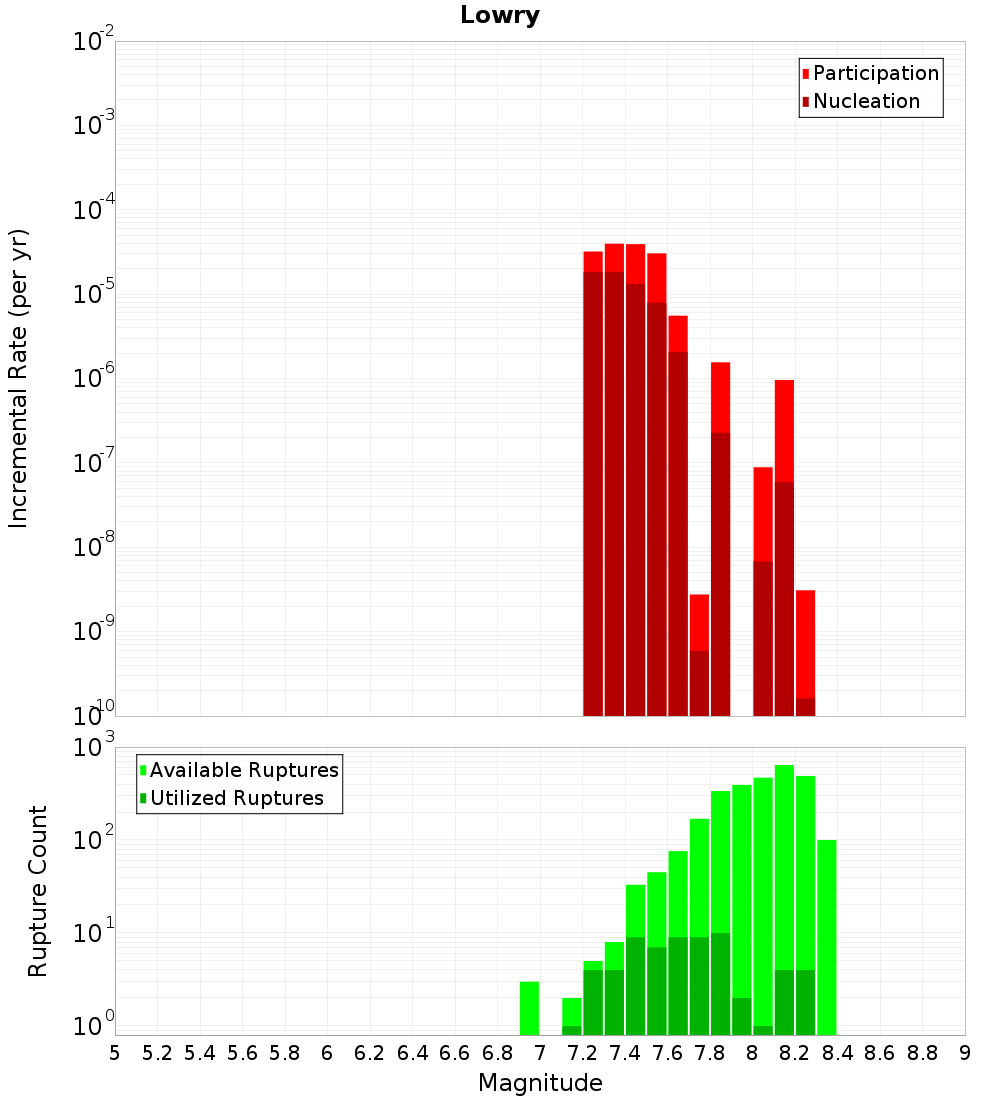 Lowry

Participation
Nucleation

Incremental Rate (per yr)

$10^{-2}$
$10^{-3}$
$10^{-4}$
$10^{-5}$
$10^{-6}$
$10^{-7}$
$10^{-8}$
$10^{-9}$
$10^{-10}$

Available Ruptures
Utilized Ruptures

Rupture Count

$10^{3}$
$10^{2}$
$10^{1}$
$10^{0}$

5 5.2 5.4 5.6 5.8 6 6.2 6.4 6.6 6.8 7 7.2 7.4 7.6 7.8 8 8.2 8.4 8.6 8.8 9

Magnitude